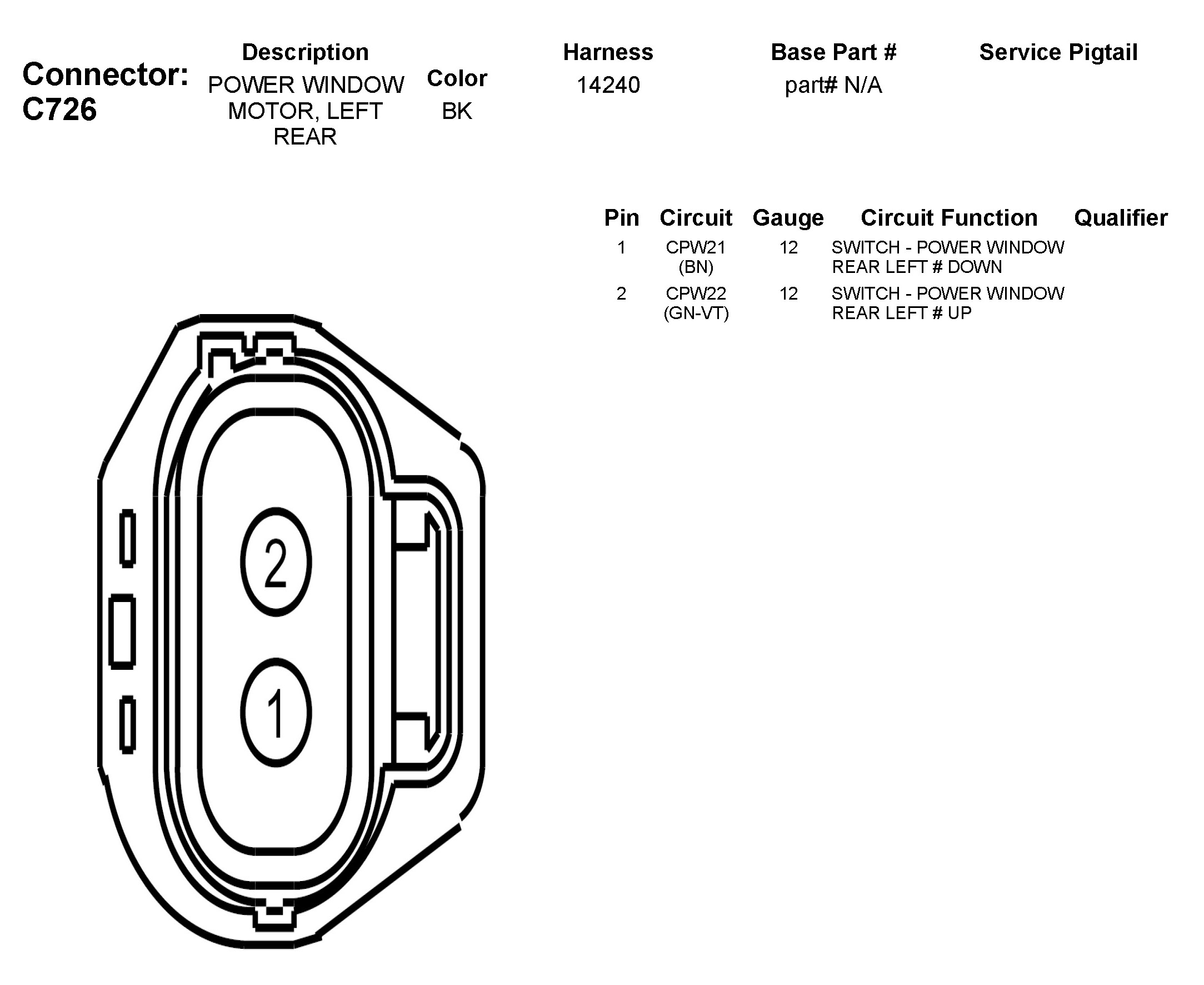 Connector: C726

| Description | Color | Harness | Base Part # | Service Pigtail |
|---|---|---|---|---|
| POWER WINDOW MOTOR, LEFT REAR | BK | 14240 | part# N/A | |

| Pin | Circuit | Gauge | Circuit Function | Qualifier |
|---|---|---|---|---|
| 1 | CPW21 (BN) | 12 | SWITCH - POWER WINDOW REAR LEFT # DOWN | |
| 2 | CPW22 (GN-VT) | 12 | SWITCH - POWER WINDOW REAR LEFT # UP | |

2

1